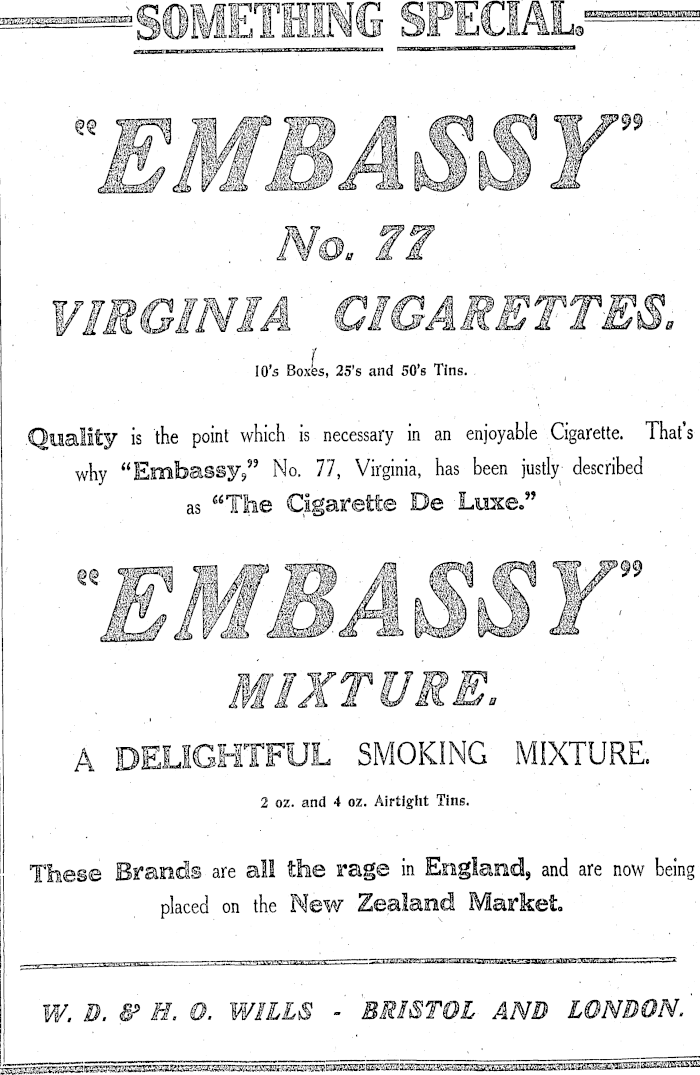 SOMETHING SPECIAL.

"EMBASSY"

No. 77

VIRGINIA CIGARETTES.

10's Boxes, 25's and 50's Tins.

Quality is the point which is necessary in an enjoyable Cigarette. That's why "Embassy," No. 77, Virginia, has been justly described as "The Cigarette De Luxe."

"EMBASSY"

MIXTURE.

A DELIGHTFUL SMOKING MIXTURE.

2 oz. and 4 oz. Airtight Tins.

These Brands are all the rage in England, and are now being placed on the New Zealand Market.

W. D. & H. O. WILLS - BRISTOL AND LONDON.